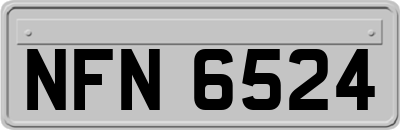 NFN 6524